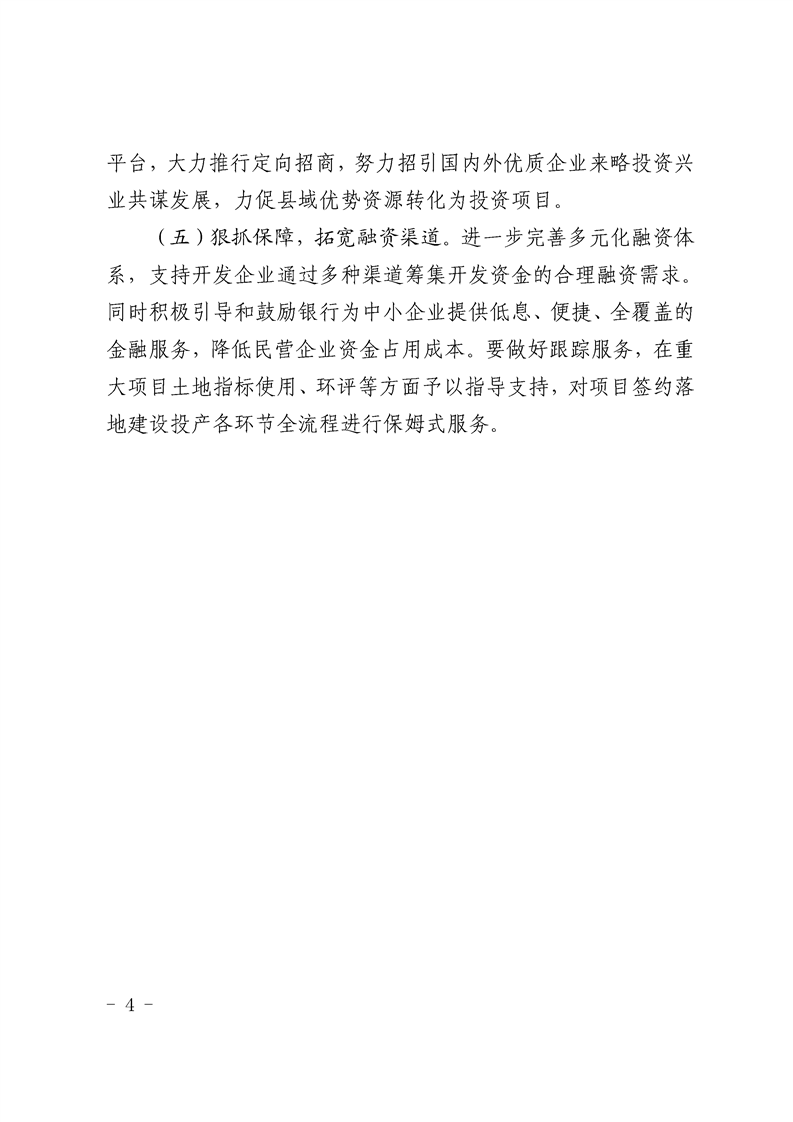 平台，大力推行定向招商，努力招引国内外优质企业来略投资兴业共谋发展，力促县域优势资源转化为投资项目。

（五）狠抓保障，拓宽融资渠道。进一步完善多元化融资体系，支持开发企业通过多种渠道筹集开发资金的合理融资需求。同时积极引导和鼓励银行为中小企业提供低息、便捷、全覆盖的金融服务，降低民营企业资金占用成本。要做好跟踪服务，在重大项目土地指标使用、环评等方面予以指导支持，对项目签约落地建设投产各环节全流程进行保姆式服务。

- 4 -